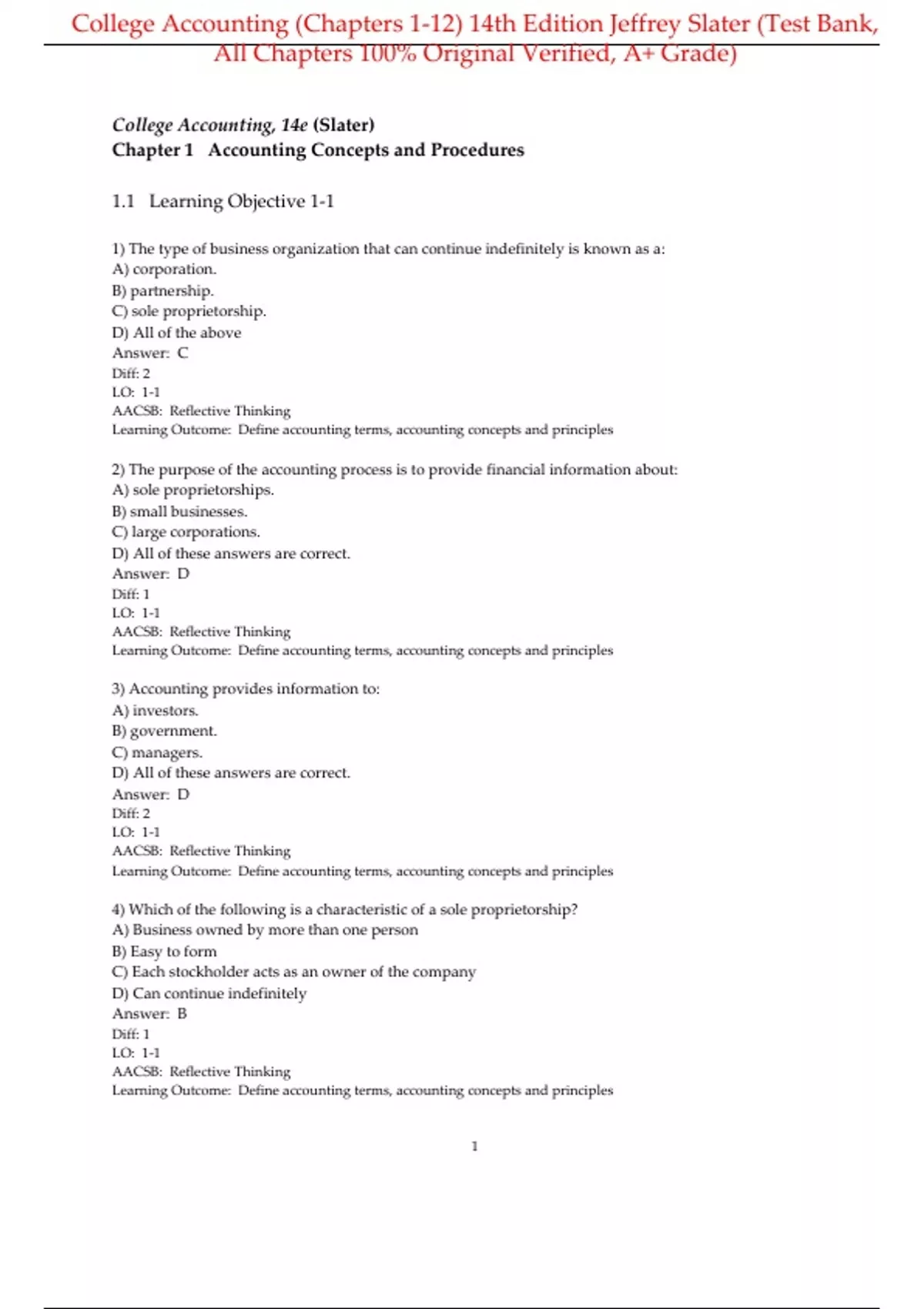 College Accounting (Chapters 1-12) 14th Edition Jeffrey Slater (Test Bank, All Chapters 100% Original Verified, A+ Grade)

College Accounting, 14e (Slater)
Chapter 1 Accounting Concepts and Procedures

1.1 Learning Objective 1-1

1) The type of business organization that can continue indefinitely is known as a:
A) corporation.
B) partnership.
C) sole proprietorship.
D) All of the above
Answer: C
Diff: 2
LO: 1-1
AACSB: Reflective Thinking
Learning Outcome: Define accounting terms, accounting concepts and principles

2) The purpose of the accounting process is to provide financial information about:
A) sole proprietorships.
B) small businesses.
C) large corporations.
D) All of these answers are correct.
Answer: D
Diff: 1
LO: 1-1
AACSB: Reflective Thinking
Learning Outcome: Define accounting terms, accounting concepts and principles

3) Accounting provides information to:
A) investors.
B) government.
C) managers.
D) All of these answers are correct.
Answer: D
Diff: 2
LO: 1-1
AACSB: Reflective Thinking
Learning Outcome: Define accounting terms, accounting concepts and principles

4) Which of the following is a characteristic of a sole proprietorship?
A) Business owned by more than one person
B) Easy to form
C) Each stockholder acts as an owner of the company
D) Can continue indefinitely
Answer: B
Diff: 1
LO: 1-1
AACSB: Reflective Thinking
Learning Outcome: Define accounting terms, accounting concepts and principles

1